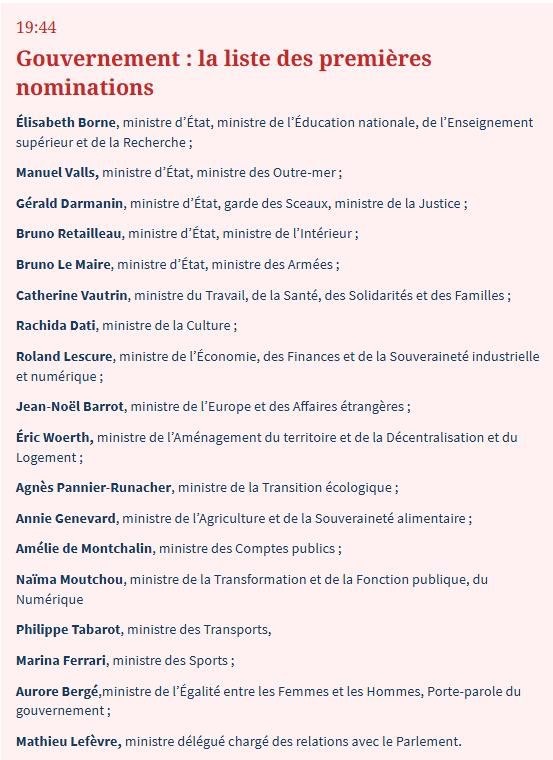 19:44

Gouvernement : la liste des premières nominations

Élisabeth Borne, ministre d'État, ministre de l'Éducation nationale, de l'Enseignement supérieur et de la Recherche ;

Manuel Valls, ministre d'État, ministre des Outre-mer ;

Gérald Darmanin, ministre d'État, garde des Sceaux, ministre de la Justice ;

Bruno Retailleau, ministre d'État, ministre de l'Intérieur ;

Bruno Le Maire, ministre d'État, ministre des Armées ;

Catherine Vautrin, ministre du Travail, de la Santé, des Solidarités et des Familles ;

Rachida Dati, ministre de la Culture ;

Roland Lescure, ministre de l'Économie, des Finances et de la Souveraineté industrielle et numérique ;

Jean-Noël Barrot, ministre de l'Europe et des Affaires étrangères ;

Éric Woerth, ministre de l'Aménagement du territoire et de la Décentralisation et du Logement ;

Agnès Pannier-Runacher, ministre de la Transition écologique ;

Annie Genevard, ministre de l'Agriculture et de la Souveraineté alimentaire ;

Amélie de Montchalin, ministre des Comptes publics ;

Naïma Moutchou, ministre de la Transformation et de la Fonction publique, du Numérique

Philippe Tabarot, ministre des Transports,

Marina Ferrari, ministre des Sports ;

Aurore Bergé,ministre de l'Égalité entre les Femmes et les Hommes, Porte-parole du gouvernement ;

Mathieu Lefèvre, ministre délégué chargé des relations avec le Parlement.